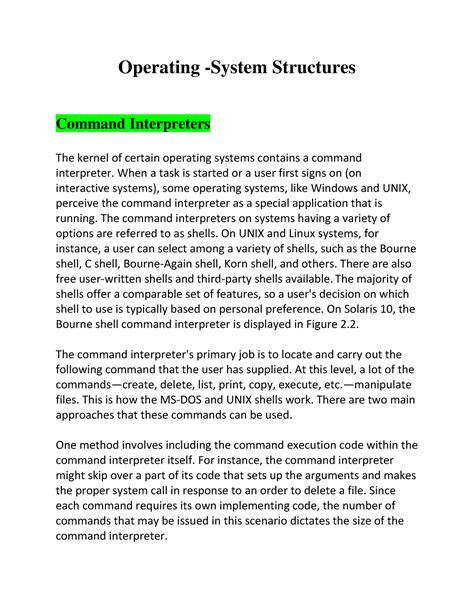 Operating -System Structures

Command Interpreters

The kernel of certain operating systems contains a command interpreter. When a task is started or a user first signs on (on interactive systems), some operating systems, like Windows and UNIX, perceive the command interpreter as a special application that is running. The command interpreters on systems having a variety of options are referred to as shells. On UNIX and Linux systems, for instance, a user can select among a variety of shells, such as the Bourne shell, C shell, Bourne-Again shell, Korn shell, and others. There are also free user-written shells and third-party shells available. The majority of shells offer a comparable set of features, so a user's decision on which shell to use is typically based on personal preference. On Solaris 10, the Bourne shell command interpreter is displayed in Figure 2.2.

The command interpreter's primary job is to locate and carry out the following command that the user has supplied. At this level, a lot of the commands—create, delete, list, print, copy, execute, etc.—manipulate files. This is how the MS-DOS and UNIX shells work. There are two main approaches that these commands can be used.

One method involves including the command execution code within the command interpreter itself. For instance, the command interpreter might skip over a part of its code that sets up the arguments and makes the proper system call in response to an order to delete a file. Since each command requires its own implementing code, the number of commands that may be issued in this scenario dictates the size of the command interpreter.